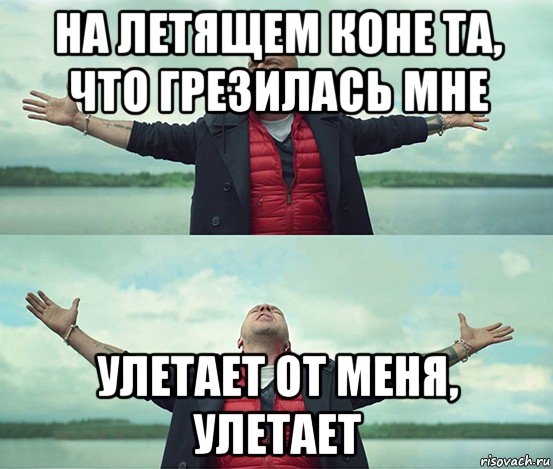 НА ЛЕТЯЩЕМ КОНЕ ТА, ЧТО ГРЕЗИЛАСЬ МНЕ

УЛЕТАЕТ ОТ МЕНЯ, УЛЕТАЕТ

risovach.ru